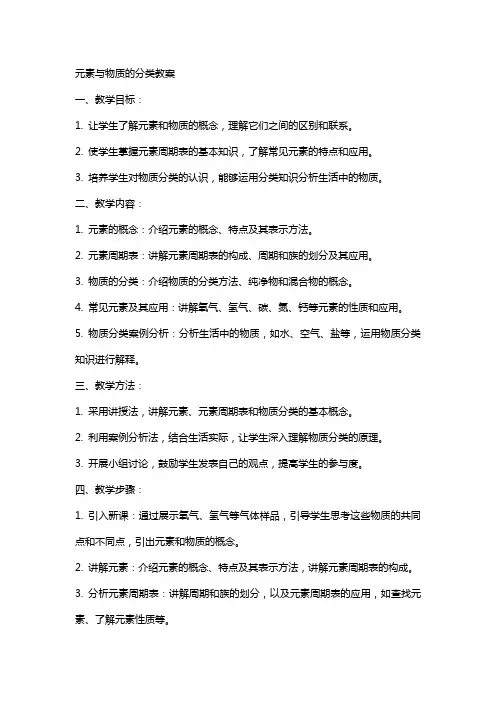 元素与物质的分类教案

一、教学目标：

1. 让学生了解元素和物质的概念，理解它们之间的区别和联系。

2. 使学生掌握元素周期表的基本知识，了解常见元素的特点和应用。

3. 培养学生对物质分类的认识，能够运用分类知识分析生活中的物质。

二、教学内容：

1. 元素的概念：介绍元素的概念、特点及其表示方法。

2. 元素周期表：讲解元素周期表的构成、周期和族的划分及其应用。

3. 物质的分类：介绍物质的分类方法、纯净物和混合物的概念。

4. 常见元素及其应用：讲解氧气、氢气、碳、氮、钙等元素的性质和应用。

5. 物质分类案例分析：分析生活中的物质，如水、空气、盐等，运用物质分类知识进行解释。

三、教学方法：

1. 采用讲授法，讲解元素、元素周期表和物质分类的基本概念。

2. 利用案例分析法，结合生活实际，让学生深入理解物质分类的原理。

3. 开展小组讨论，鼓励学生发表自己的观点，提高学生的参与度。

四、教学步骤：

1. 引入新课：通过展示氧气、氢气等气体样品，引导学生思考这些物质的共同点和不同点，引出元素和物质的概念。

2. 讲解元素：介绍元素的概念、特点及其表示方法，讲解元素周期表的构成。

3. 分析元素周期表：讲解周期和族的划分，以及元素周期表的应用，如查找元素、了解元素性质等。